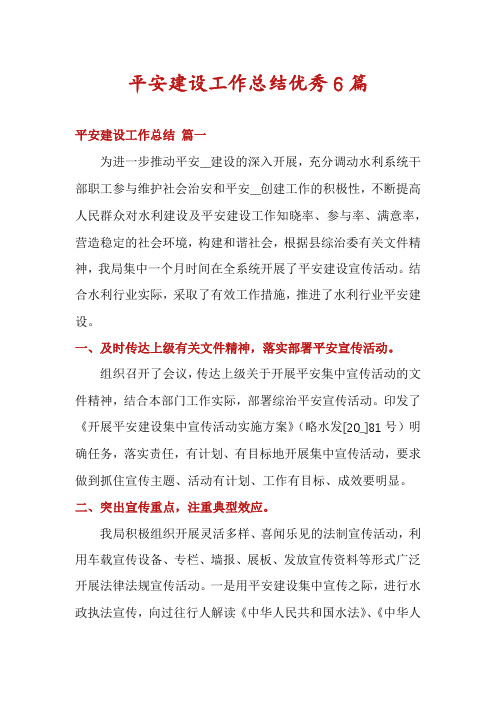 平安建设工作总结优秀6篇

平安建设工作总结 篇一

为进一步推动平安__建设的深入开展，充分调动水利系统干部职工参与维护社会治安和平安__创建工作的积极性，不断提高人民群众对水利建设及平安建设工作知晓率、参与率、满意率，营造稳定的社会环境，构建和谐社会，根据县综治委有关文件精神，我局集中一个月时间在全系统开展了平安建设宣传活动。结合水利行业实际，采取了有效工作措施，推进了水利行业平安建设。

一、及时传达上级有关文件精神，落实部署平安宣传活动。

组织召开了会议，传达上级关于开展平安集中宣传活动的文件精神，结合本部门工作实际，部署综治平安宣传活动。印发了《开展平安建设集中宣传活动实施方案》（略水发[20_]81号）明确任务，落实责任，有计划、有目标地开展集中宣传活动，要求做到抓住宣传主题、活动有计划、工作有目标、成效要明显。

二、突出宣传重点，注重典型效应。

我局积极组织开展灵活多样、喜闻乐见的法制宣传活动，利用车载宣传设备、专栏、墙报、展板、发放宣传资料等形式广泛开展法律法规宣传活动。一是用平安建设集中宣传之际，进行水政执法宣传，向过往行人解读《中华人民共和国水法》、《中华人